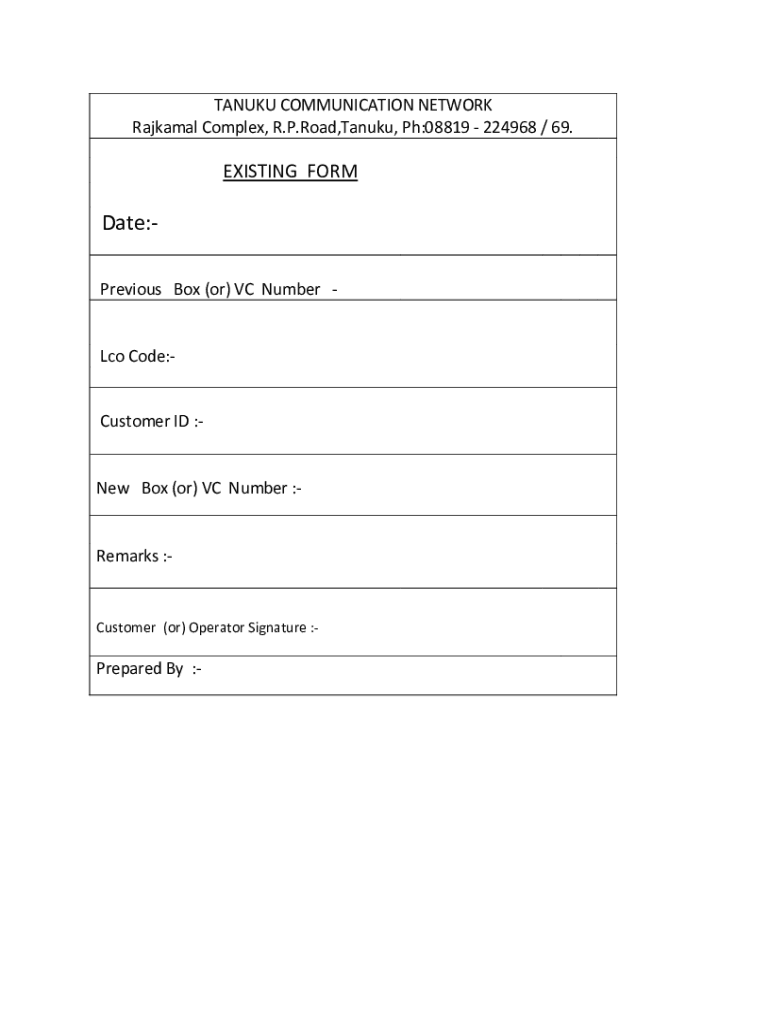 TANUKU COMMUNICATION NETWORK
Rajkamal Complex, R.P.Road,Tanuku, Ph:08819 - 224968 / 69.

EXISTING FORM

Date:-

Previous Box (or) VC Number -

Lco Code:-

Customer ID :-

New Box (or) VC Number :-

Remarks :-

Customer (or) Operator Signature :-

Prepared By :-